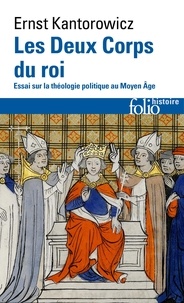 Ernst Kantorowicz
Les Deux Corps du roi
Essai sur la théologie politique au Moyen Âge

folio histoire